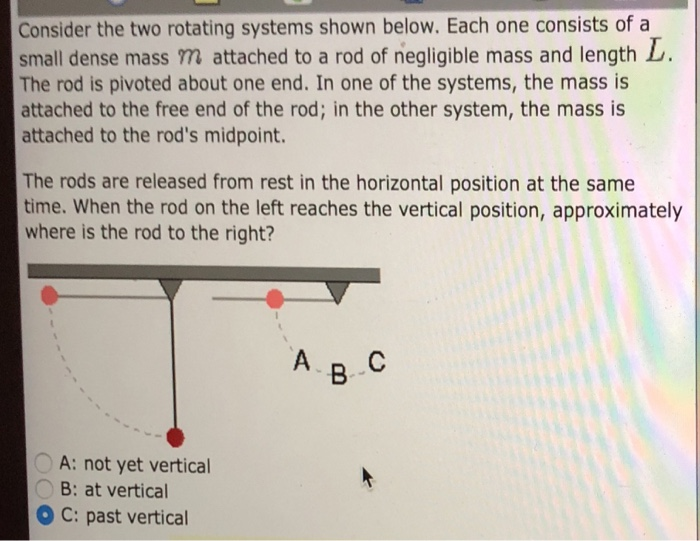 Consider the two rotating systems shown below. Each one consists of a small dense mass $m$ attached to a rod of negligible mass and length $L$. The rod is pivoted about one end. In one of the systems, the mass is attached to the free end of the rod; in the other system, the mass is attached to the rod's midpoint.

The rods are released from rest in the horizontal position at the same time. When the rod on the left reaches the vertical position, approximately where is the rod to the right?

A B C

A: not yet vertical
B: at vertical
C: past vertical